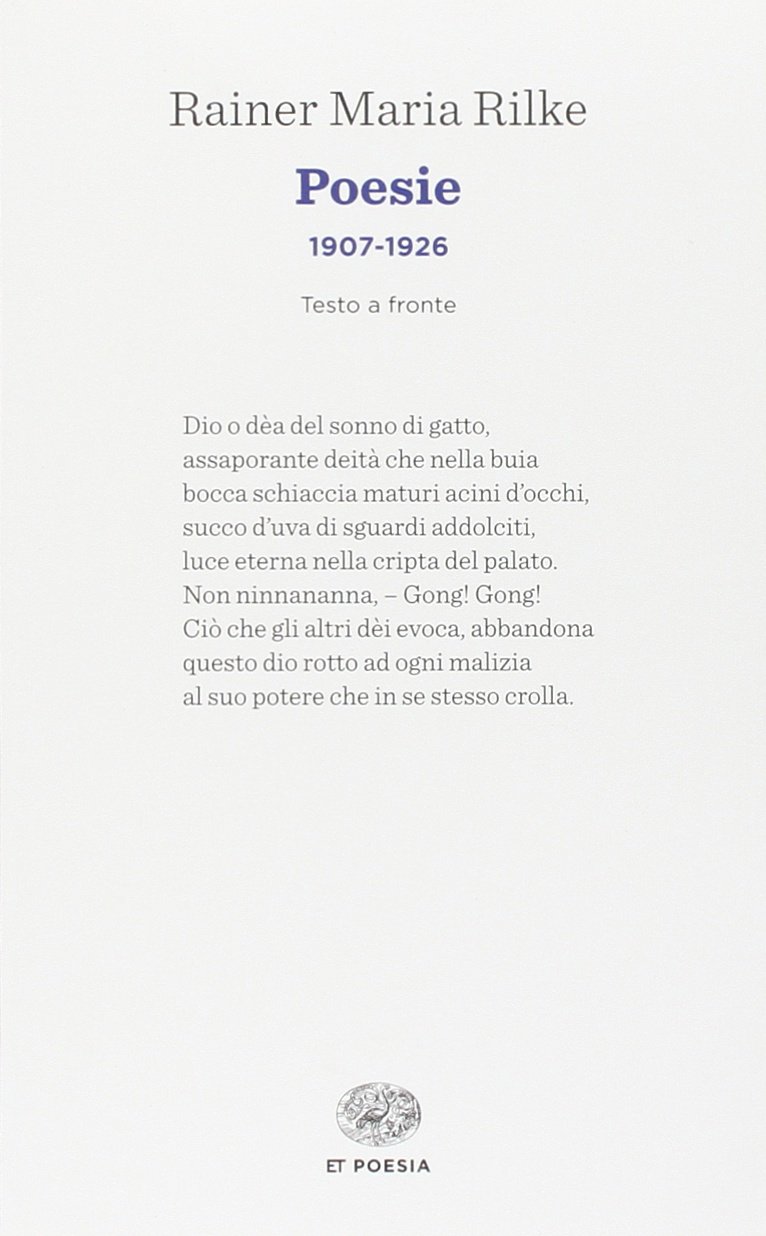 Rainer Maria Rilke

Poesie

1907-1926

Testo a fronte

Dio o dèa del sonno di gatto,
assaporante deità che nella buia
bocca schiaccia maturi acini d'occhi,
succo d'uva di sguardi addolciti,
luce eterna nella cripta del palato.
Non ninnananna, – Gong! Gong!
Ciò che gli altri dèi evoca, abbandona
questo dio rotto ad ogni malizia
al suo potere che in se stesso crolla.

ET POESIA